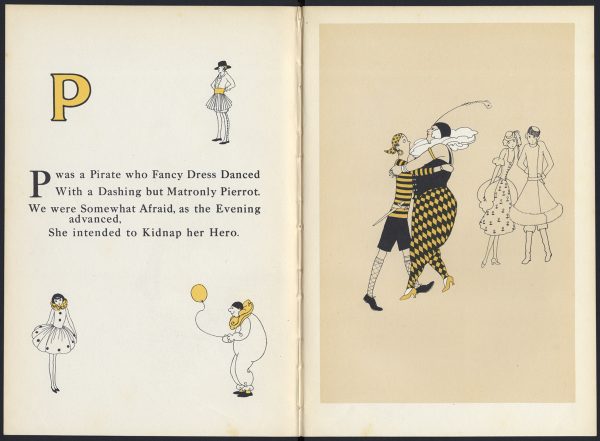 P

P was a Pirate who Fancy Dress Danced
With a Dashing but Matronly Pierrot.
We were Somewhat Afraid, as the Evening advanced,
She intended to Kidnap her Hero.